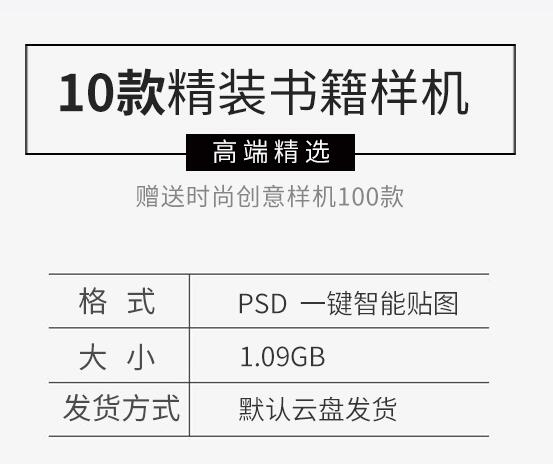 10款精装书籍样机

高端精选

赠送时尚创意样机100款

| 格 式 | PSD 一键智能贴图 |
|---|---|
| 大 小 | 1.09GB |
| 发货方式 | 默认云盘发货 |